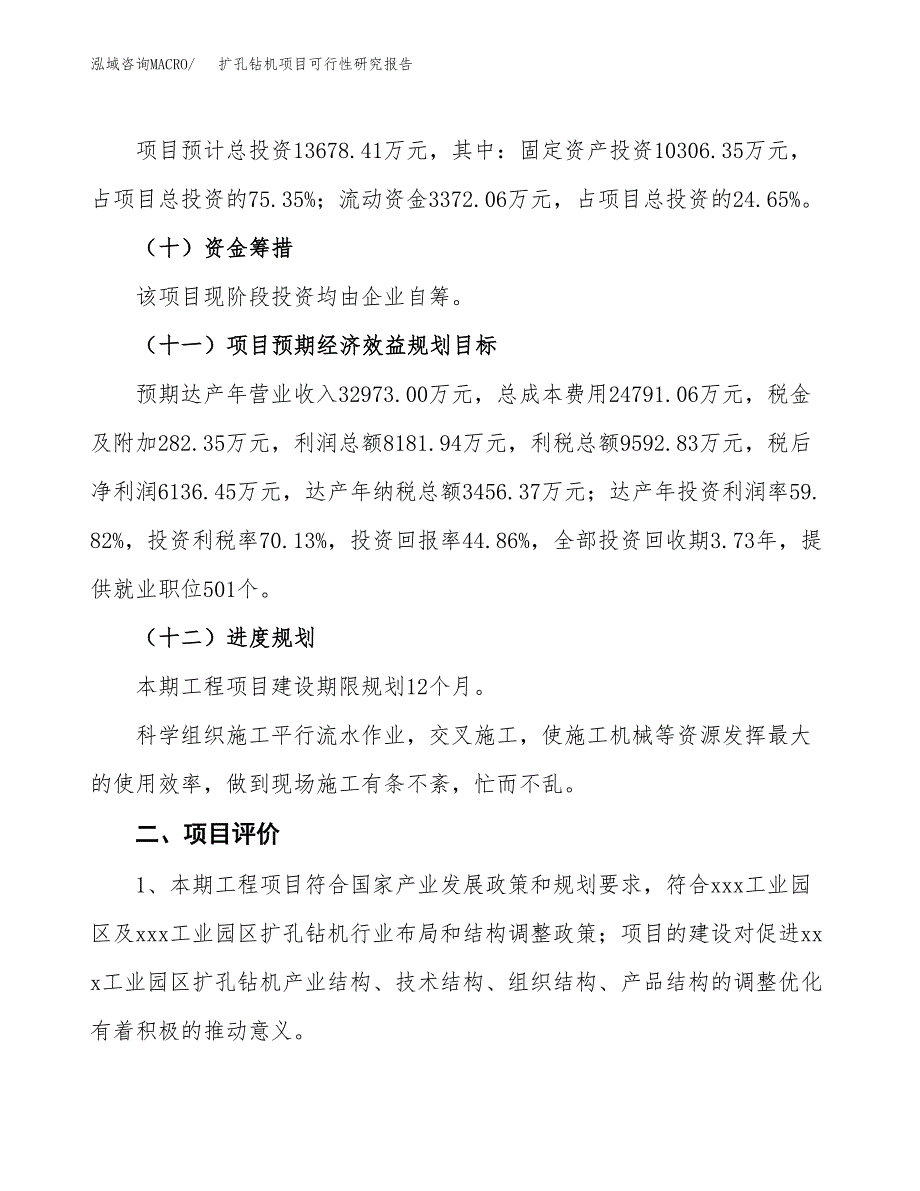 泓域咨询MACRO/　扩孔钻机项目可行性研究报告

项目预计总投资13678.41万元，其中：固定资产投资10306.35万元，占项目总投资的75.35%；流动资金3372.06万元，占项目总投资的24.65%。

（十）资金筹措

该项目现阶段投资均由企业自筹。

（十一）项目预期经济效益规划目标

预期达产年营业收入32973.00万元，总成本费用24791.06万元，税金及附加282.35万元，利润总额8181.94万元，利税总额9592.83万元，税后净利润6136.45万元，达产年纳税总额3456.37万元；达产年投资利润率59.82%，投资利税率70.13%，投资回报率44.86%，全部投资回收期3.73年，提供就业职位501个。

（十二）进度规划

本期工程项目建设期限规划12个月。

科学组织施工平行流水作业，交叉施工，使施工机械等资源发挥最大的使用效率，做到现场施工有条不紊，忙而不乱。

二、项目评价

1、本期工程项目符合国家产业发展政策和规划要求，符合xxx工业园区及xxx工业园区扩孔钻机行业布局和结构调整政策；项目的建设对促进xxx工业园区扩孔钻机产业结构、技术结构、组织结构、产品结构的调整优化有着积极的推动意义。